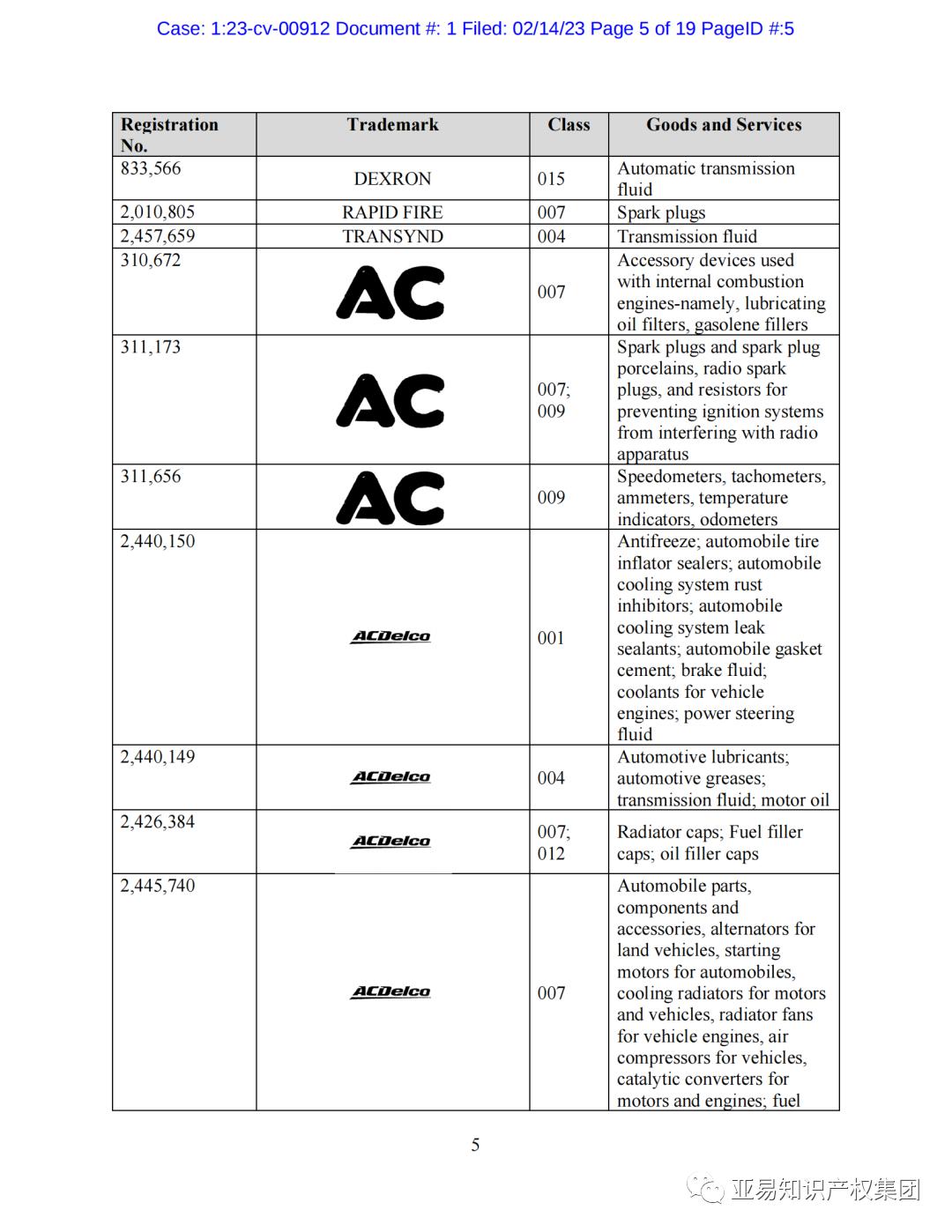 Case: 1:23-cv-00912 Document #: 1 Filed: 02/14/23 Page 5 of 19 PageID #:5

| Registration No. | Trademark | Class | Goods and Services |
|---|---|---|---|
| 833,566 | DEXRON | 015 | Automatic transmission fluid |
| 2,010,805 | RAPID FIRE | 007 | Spark plugs |
| 2,457,659 | TRANSYND | 004 | Transmission fluid |
| 310,672 | AC | 007 | Accessory devices used with internal combustion engines-namely, lubricating oil filters, gasolene fillers |
| 311,173 | AC | 007; 009 | Spark plugs and spark plug porcelains, radio spark plugs, and resistors for preventing ignition systems from interfering with radio apparatus |
| 311,656 | AC | 009 | Speedometers, tachometers, ammeters, temperature indicators, odometers |
| 2,440,150 | ACDelco | 001 | Antifreeze; automobile tire inflator sealers; automobile cooling system rust inhibitors; automobile cooling system leak sealants; automobile gasket cement; brake fluid; coolants for vehicle engines; power steering fluid |
| 2,440,149 | ACDelco | 004 | Automotive lubricants; automotive greases; transmission fluid; motor oil |
| 2,426,384 | ACDelco | 007; 012 | Radiator caps; Fuel filler caps; oil filler caps |
| 2,445,740 | ACDelco | 007 | Automobile parts, components and accessories, alternators for land vehicles, starting motors for automobiles, cooling radiators for motors and vehicles, radiator fans for vehicle engines, air compressors for vehicles, catalytic converters for motors and engines; fuel |

5

亚易知识产权集团